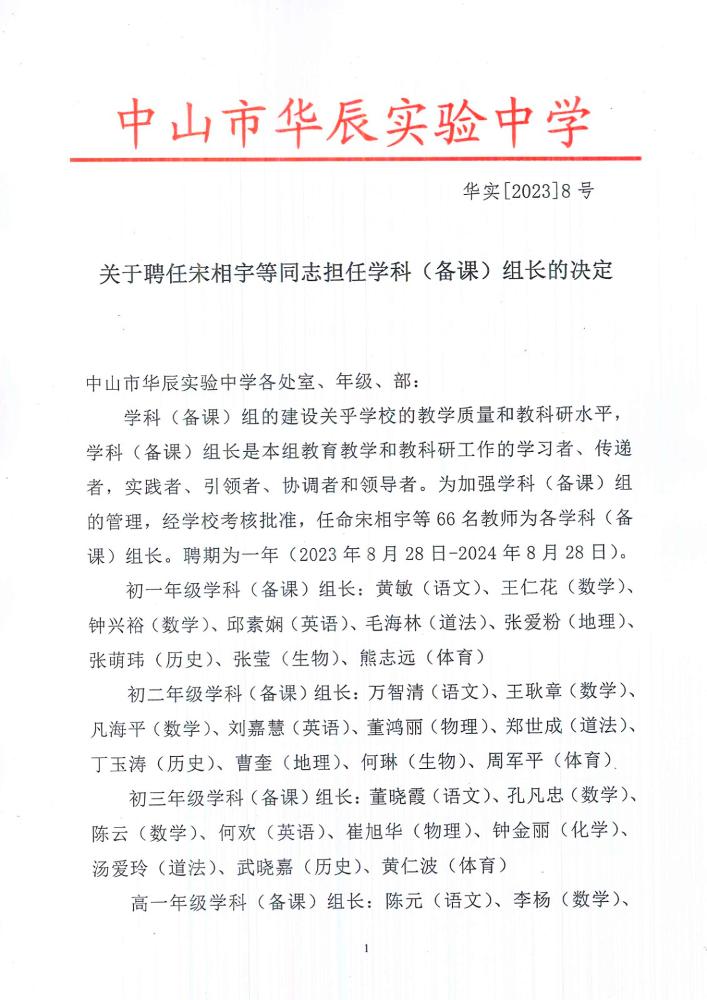 中山市华辰实验中学

华实[2023]8号

关于聘任宋相宇等同志担任学科（备课）组长的决定

中山市华辰实验中学各处室、年级、部：

学科（备课）组的建设关乎学校的教学质量和教科研水平，学科（备课）组长是本组教育教学和教科研工作的学习者、传递者，实践者、引领者、协调者和领导者。为加强学科（备课）组的管理，经学校考核批准，任命宋相宇等66名教师为各学科（备课）组长。聘期为一年（2023年8月28日-2024年8月28日）。

初一年级学科（备课）组长：黄敏（语文）、王仁花（数学）、钟兴裕（数学）、邱素娴（英语）、毛海林（道法）、张爱粉（地理）、张萌玮（历史）、张莹（生物）、熊志远（体育）

初二年级学科（备课）组长：万智清（语文）、王耿章（数学）、凡海平（数学）、刘嘉慧（英语）、董鸿丽（物理）、郑世成（道法）、丁玉涛（历史）、曹奎（地理）、何琳（生物）、周军平（体育）

初三年级学科（备课）组长：董晓霞（语文）、孔凡忠（数学）、陈云（数学）、何欢（英语）、崔旭华（物理）、钟金丽（化学）、汤爱玲（道法）、武晓嘉（历史）、黄仁波（体育）

高一年级学科（备课）组长：陈元（语文）、李杨（数学）、

1